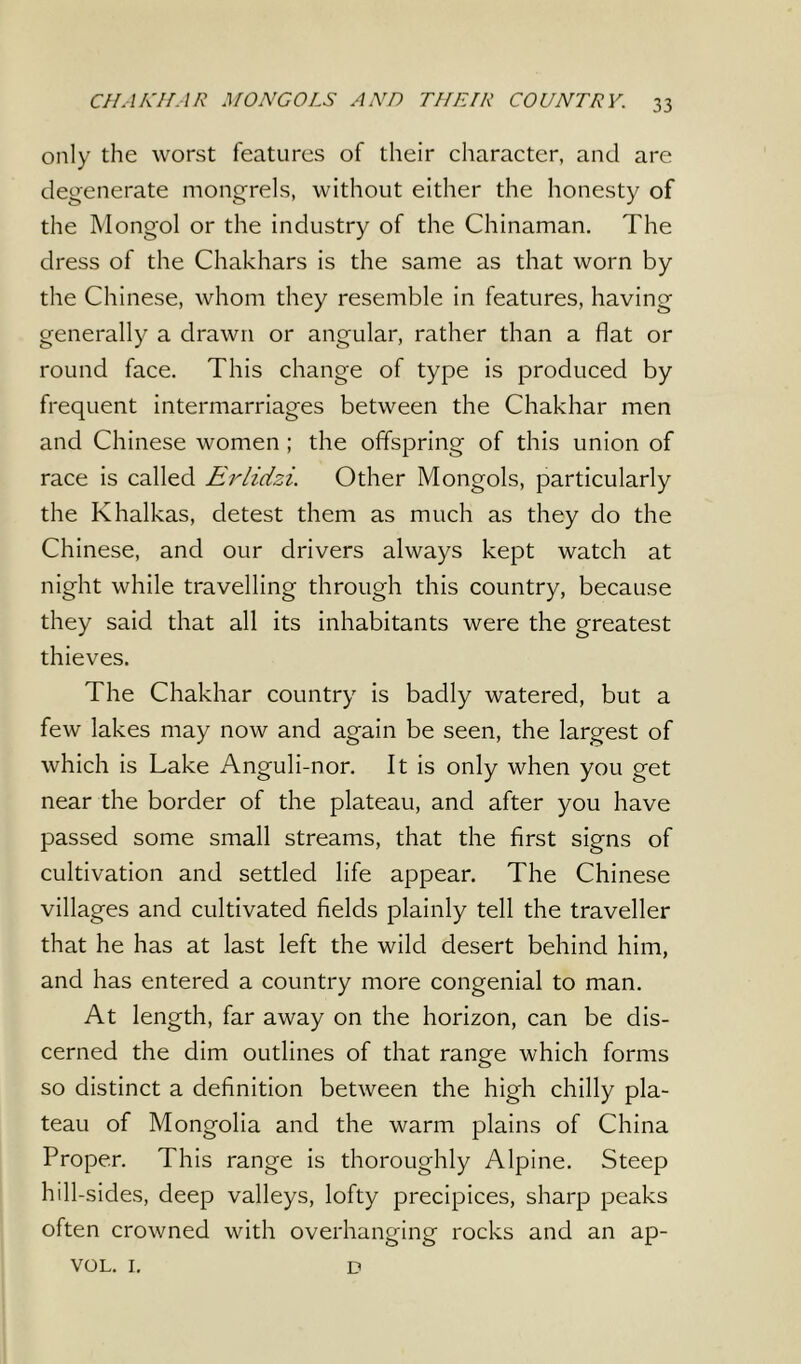 CHAKHAR MONGOLS AND THEIR COUNTRY. 33

only the worst features of their character, and are degenerate mongrels, without either the honesty of the Mongol or the industry of the Chinaman. The dress of the Chakhars is the same as that worn by the Chinese, whom they resemble in features, having generally a drawn or angular, rather than a flat or round face. This change of type is produced by frequent intermarriages between the Chakhar men and Chinese women ; the offspring of this union of race is called Erlidzi. Other Mongols, particularly the Khalkas, detest them as much as they do the Chinese, and our drivers always kept watch at night while travelling through this country, because they said that all its inhabitants were the greatest thieves.

The Chakhar country is badly watered, but a few lakes may now and again be seen, the largest of which is Lake Anguli-nor. It is only when you get near the border of the plateau, and after you have passed some small streams, that the first signs of cultivation and settled life appear. The Chinese villages and cultivated fields plainly tell the traveller that he has at last left the wild desert behind him, and has entered a country more congenial to man.

At length, far away on the horizon, can be discerned the dim outlines of that range which forms so distinct a definition between the high chilly plateau of Mongolia and the warm plains of China Proper. This range is thoroughly Alpine. Steep hill-sides, deep valleys, lofty precipices, sharp peaks often crowned with overhanging rocks and an ap-

VOL. I. D